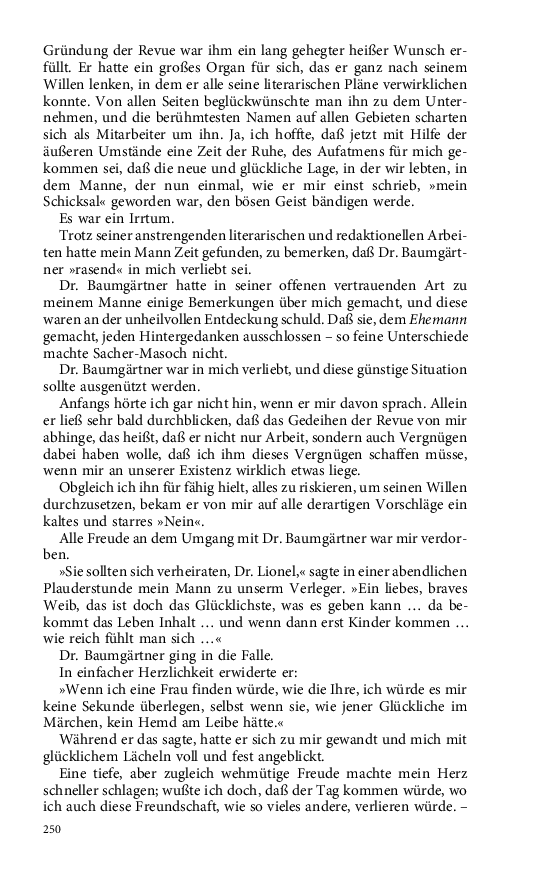 Gründung der Revue war ihm ein lang gehegter heißer Wunsch erfüllt. Er hatte ein großes Organ für sich, das er ganz nach seinem Willen lenken, in dem er alle seine literarischen Pläne verwirklichen konnte. Von allen Seiten beglückwünschte man ihn zu dem Unternehmen, und die berühmtesten Namen auf allen Gebieten scharten sich als Mitarbeiter um ihn. Ja, ich hoffte, daß jetzt mit Hilfe der äußeren Umstände eine Zeit der Ruhe, des Aufatmens für mich gekommen sei, daß die neue und glückliche Lage, in der wir lebten, in dem Manne, der nun einmal, wie er mir einst schrieb, »mein Schicksal« geworden war, den bösen Geist bändigen werde.

Es war ein Irrtum.

Trotz seiner anstrengenden literarischen und redaktionellen Arbeiten hatte mein Mann Zeit gefunden, zu bemerken, daß Dr. Baumgärtner »rasend« in mich verliebt sei.

Dr. Baumgärtner hatte in seiner offenen vertrauenden Art zu meinem Manne einige Bemerkungen über mich gemacht, und diese waren an der unheilvollen Entdeckung schuld. Daß sie, dem Ehemann gemacht, jeden Hintergedanken ausschlossen – so feine Unterschiede machte Sacher-Masoch nicht.

Dr. Baumgärtner war in mich verliebt, und diese günstige Situation sollte ausgenützt werden.

Anfangs hörte ich gar nicht hin, wenn er mir davon sprach. Allein er ließ sehr bald durchblicken, daß das Gedeihen der Revue von mir abhinge, das heißt, daß er nicht nur Arbeit, sondern auch Vergnügen dabei haben wolle, daß ich ihm dieses Vergnügen schaffen müsse, wenn mir an unserer Existenz wirklich etwas liege.

Obgleich ich ihn für fähig hielt, alles zu riskieren, um seinen Willen durchzusetzen, bekam er von mir auf alle derartigen Vorschläge ein kaltes und starres »Nein«.

Alle Freude an dem Umgang mit Dr. Baumgärtner war mir verdorben.

»Sie sollten sich verheiraten, Dr. Lionel,« sagte in einer abendlichen Plauderstunde mein Mann zu unserm Verleger. »Ein liebes, braves Weib, das ist doch das Glücklichste, was es geben kann … da bekommt das Leben Inhalt … und wenn dann erst Kinder kommen … wie reich fühlt man sich …«

Dr. Baumgärtner ging in die Falle.

In einfacher Herzlichkeit erwiderte er:

»Wenn ich eine Frau finden würde, wie die Ihre, ich würde es mir keine Sekunde überlegen, selbst wenn sie, wie jener Glückliche im Märchen, kein Hemd am Leibe hätte.«

Während er das sagte, hatte er sich zu mir gewandt und mich mit glücklichem Lächeln voll und fest angeblickt.

Eine tiefe, aber zugleich wehmütige Freude machte mein Herz schneller schlagen; wußte ich doch, daß der Tag kommen würde, wo ich auch diese Freundschaft, wie so vieles andere, verlieren würde. –

250